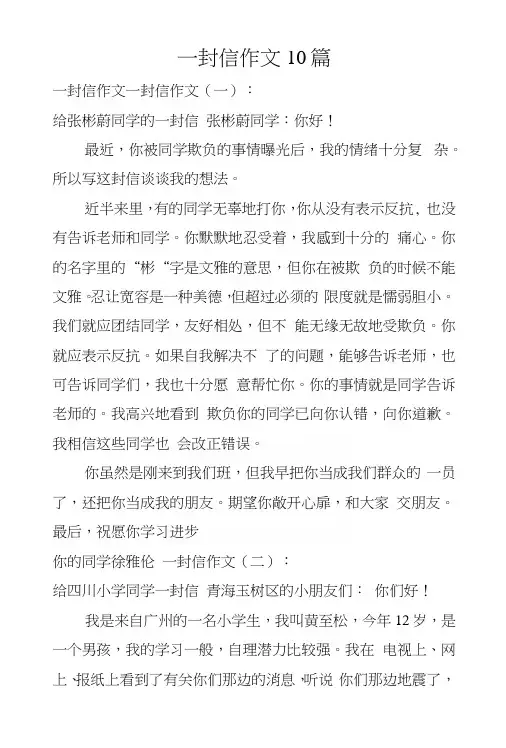 一封信作文10篇

一封信作文一封信作文（一）：

给张彬蔚同学的一封信 张彬蔚同学：你好！

最近，你被同学欺负的事情曝光后，我的情绪十分复 杂。所以写这封信谈谈我的想法。

近半来里，有的同学无辜地打你，你从没有表示反抗，也没有告诉老师和同学。你默默地忍受着，我感到十分的 痛心。你的名字里的“彬“字是文雅的意思，但你在被欺 负的时候不能文雅。忍让宽容是一种美德，但超过必须的 限度就是懦弱胆小。我们就应团结同学，友好相处，但不 能无缘无故地受欺负。你就应表示反抗。如果自我解决不 了的问题，能够告诉老师，也可告诉同学们，我也十分愿 意帮忙你。你的事情就是同学告诉老师的。我高兴地看到 欺负你的同学已向你认错，向你道歉。我相信这些同学也 会改正错误。

你虽然是刚来到我们班，但我早把你当成我们群众的 一员了，还把你当成我的朋友。期望你敞开心扉，和大家 交朋友。最后，祝愿你学习进步

你的同学徐雅伦 一封信作文（二）：

给四川小学同学一封信 青海玉树区的小朋友们： 你们好！

我是来自广州的一名小学生，我叫黄至松，今年12岁，是一个男孩，我的学习一般，自理潜力比较强。我在 电视上、网上、报纸上看到了有关你们那边的消息，听说 你们那边地震了，